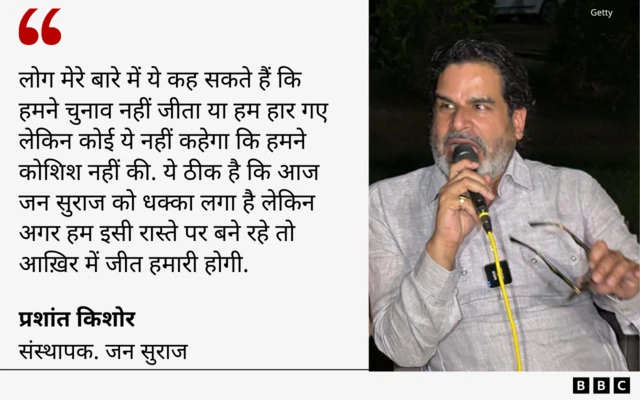 “

लोग मेरे बारे में ये कह सकते हैं कि हमने चुनाव नहीं जीता या हम हार गए लेकिन कोई ये नहीं कहेगा कि हमने कोशिश नहीं की. ये ठीक है कि आज जन सुराज को धक्का लगा है लेकिन अगर हम इसी रास्ते पर बने रहे तो आख़िर में जीत हमारी होगी.

प्रशांत किशोर
संस्थापक. जन सुराज

Getty

BBC